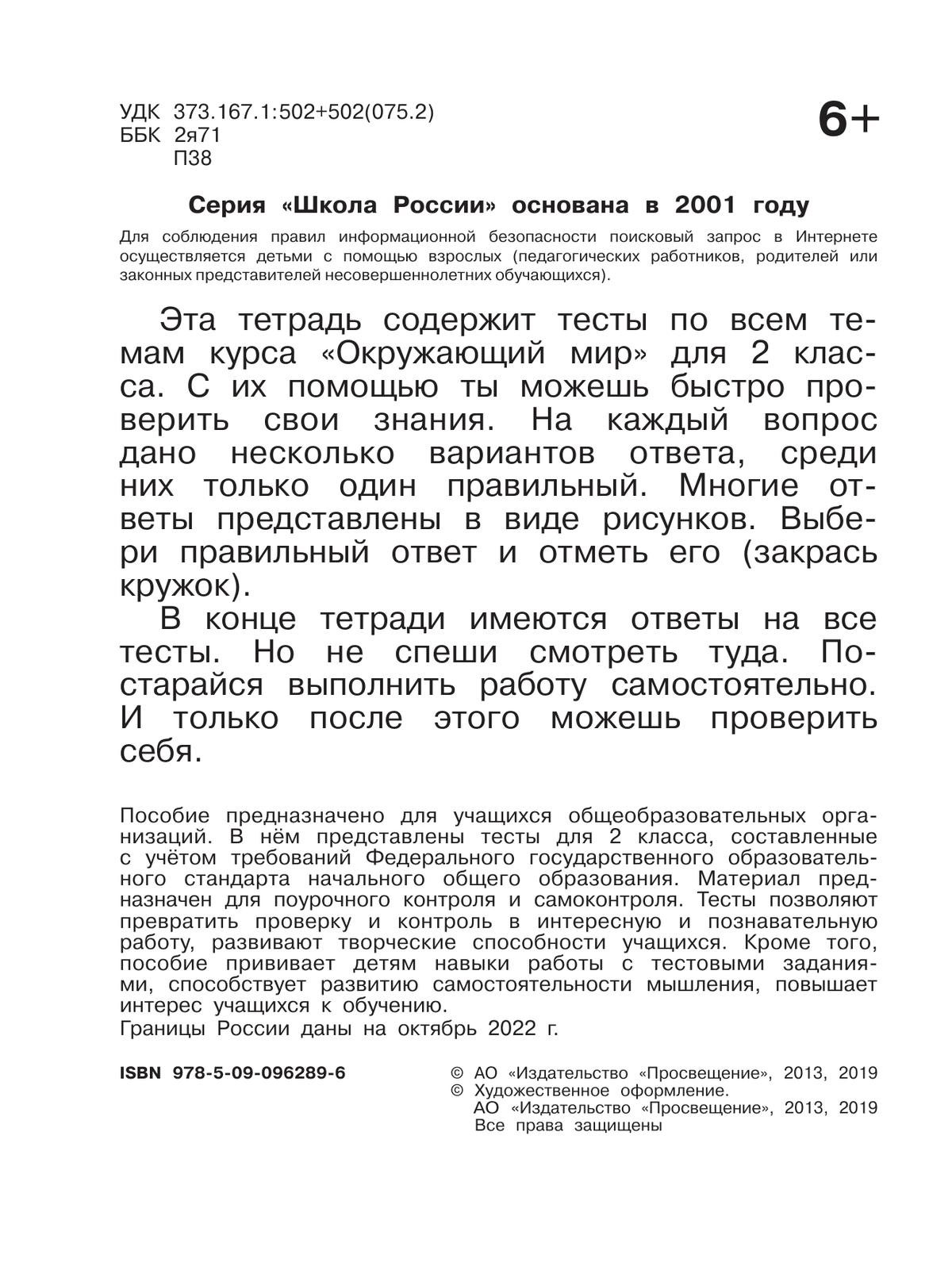 УДК 373.167.1:502+502(075.2)
ББК 2я71
П38

6+

Серия «Школа России» основана в 2001 году

Для соблюдения правил информационной безопасности поисковый запрос в Интернете осуществляется детьми с помощью взрослых (педагогических работников, родителей или законных представителей несовершеннолетних обучающихся).

Эта тетрадь содержит тесты по всем темам курса «Окружающий мир» для 2 класса. С их помощью ты можешь быстро проверить свои знания. На каждый вопрос дано несколько вариантов ответа, среди них только один правильный. Многие ответы представлены в виде рисунков. Выбери правильный ответ и отметь его (закрась кружок).

В конце тетради имеются ответы на все тесты. Но не спеши смотреть туда. Постарайся выполнить работу самостоятельно. И только после этого можешь проверить себя.

Пособие предназначено для учащихся общеобразовательных организаций. В нём представлены тесты для 2 класса, составленные с учётом требований Федерального государственного образовательного стандарта начального общего образования. Материал предназначен для поурочного контроля и самоконтроля. Тесты позволяют превратить проверку и контроль в интересную и познавательную работу, развивают творческие способности учащихся. Кроме того, пособие прививает детям навыки работы с тестовыми заданиями, способствует развитию самостоятельности мышления, повышает интерес учащихся к обучению.
Границы России даны на октябрь 2022 г.

ISBN 978-5-09-096289-6

© АО «Издательство «Просвещение», 2013, 2019
© Художественное оформление.
АО «Издательство «Просвещение», 2013, 2019
Все права защищены